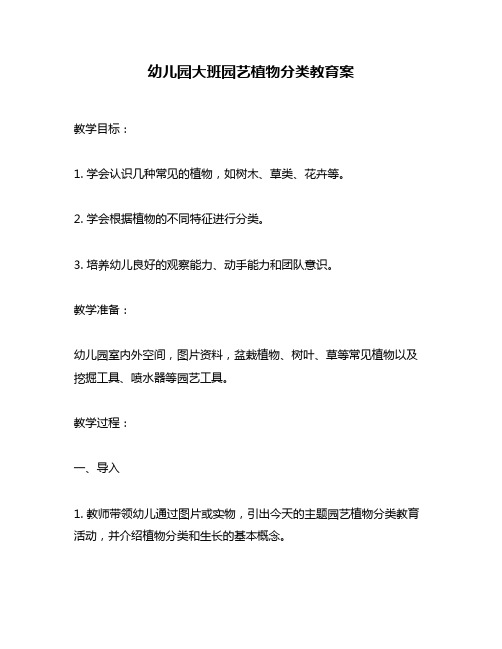 幼儿园大班园艺植物分类教育案

教学目标：

1. 学会认识几种常见的植物，如树木、草类、花卉等。

2. 学会根据植物的不同特征进行分类。

3. 培养幼儿良好的观察能力、动手能力和团队意识。

教学准备：

幼儿园室内外空间，图片资料，盆栽植物、树叶、草等常见植物以及挖掘工具、喷水器等园艺工具。

教学过程：

一、导入

1. 教师带领幼儿通过图片或实物，引出今天的主题园艺植物分类教育活动，并介绍植物分类和生长的基本概念。